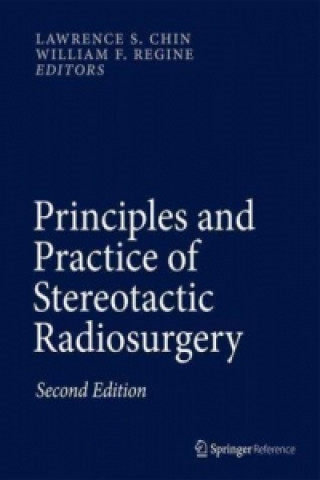 LAWRENCE S. CHIN
WILLIAM F. REGINE
EDITORS

Principles and Practice of Stereotactic Radiosurgery

Second Edition

Springer Reference